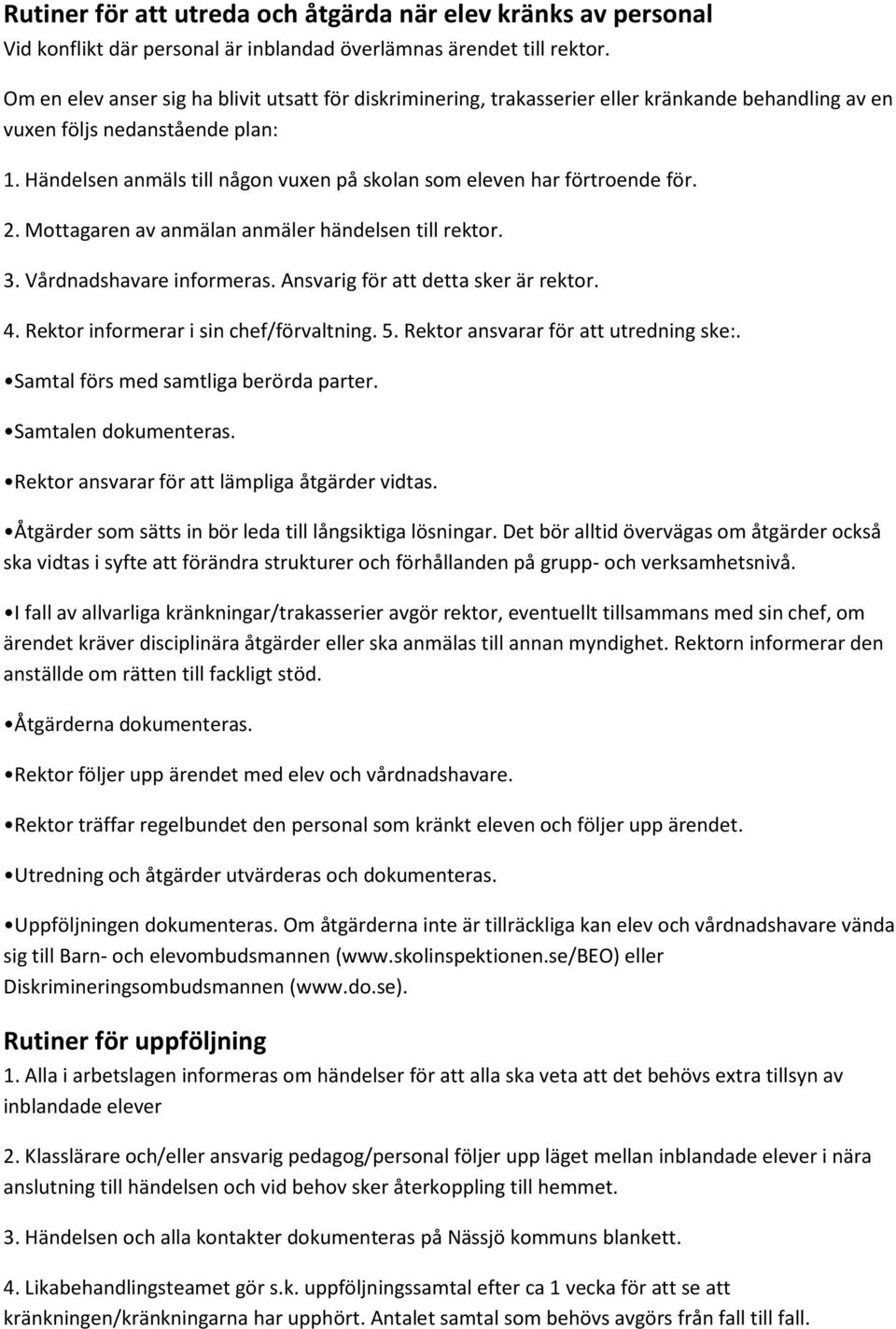 Rutiner för att utreda och åtgärda när elev kränks av personal
Vid konflikt där personal är inblandad överlämnas ärendet till rektor.

Om en elev anser sig ha blivit utsatt för diskriminering, trakasserier eller kränkande behandling av en vuxen följs nedanstående plan:

1. Händelsen anmäls till någon vuxen på skolan som eleven har förtroende för.

2. Mottagaren av anmälan anmäler händelsen till rektor.

3. Vårdnadshavare informeras. Ansvarig för att detta sker är rektor.

4. Rektor informerar i sin chef/förvaltning. 5. Rektor ansvarar för att utredning ske:.

•Samtal förs med samtliga berörda parter.

•Samtalen dokumenteras.

•Rektor ansvarar för att lämpliga åtgärder vidtas.

•Åtgärder som sätts in bör leda till långsiktiga lösningar. Det bör alltid övervägas om åtgärder också ska vidtas i syfte att förändra strukturer och förhållanden på grupp- och verksamhetsnivå.

•I fall av allvarliga kränkningar/trakasserier avgör rektor, eventuellt tillsammans med sin chef, om ärendet kräver disciplinära åtgärder eller ska anmälas till annan myndighet. Rektorn informerar den anställde om rätten till fackligt stöd.

•Åtgärderna dokumenteras.

•Rektor följer upp ärendet med elev och vårdnadshavare.

•Rektor träffar regelbundet den personal som kränkt eleven och följer upp ärendet.

•Utredning och åtgärder utvärderas och dokumenteras.

•Uppföljningen dokumenteras. Om åtgärderna inte är tillräckliga kan elev och vårdnadshavare vända sig till Barn- och elevombudsmannen (www.skolinspektionen.se/BEO) eller Diskrimineringsombudsmannen (www.do.se).

Rutiner för uppföljning
1. Alla i arbetslagen informeras om händelser för att alla ska veta att det behövs extra tillsyn av inblandade elever

2. Klasslärare och/eller ansvarig pedagog/personal följer upp läget mellan inblandade elever i nära anslutning till händelsen och vid behov sker återkoppling till hemmet.

3. Händelsen och alla kontakter dokumenteras på Nässjö kommuns blankett.

4. Likabehandlingsteamet gör s.k. uppföljningssamtal efter ca 1 vecka för att se att kränkningen/kränkningarna har upphört. Antalet samtal som behövs avgörs från fall till fall.